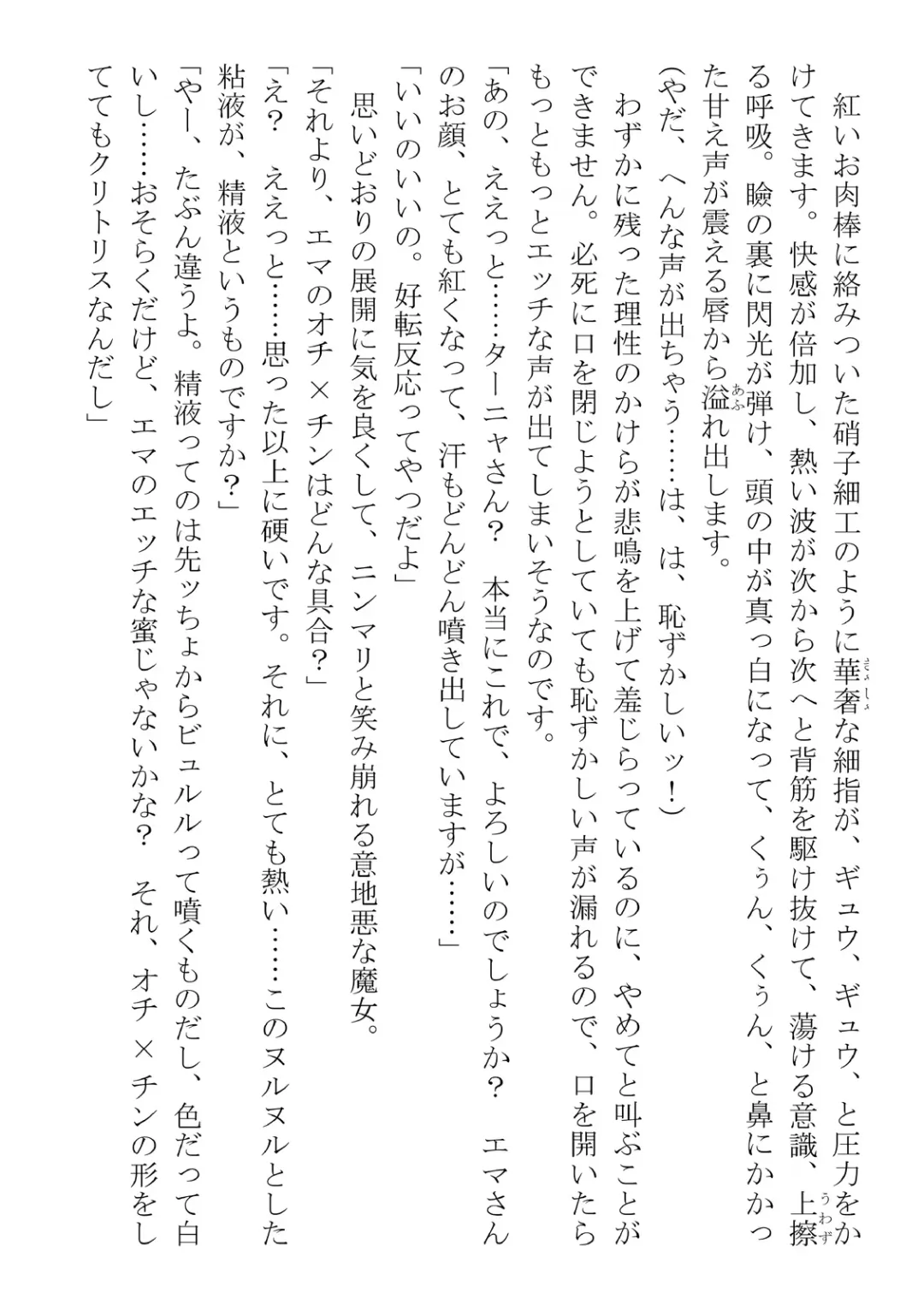 紅いお肉棒に絡みついた硝子細工のように華奢な細指が、ギュウ、ギュウ、と圧力をかけてきます。快感が倍加し、熱い波が次から次へと背筋を駆け抜けて、蕩ける意識、上擦る呼吸。瞼の裏に閃光が弾け、頭の中が真っ白になって、くぅん、くぅん、と鼻にかかった甘え声が震える唇から溢れ出します。

（やだ、へんな声が出ちゃう……は、は、恥ずかしいッ！）

わずかに残った理性のかけらが悲鳴を上げて羞じらっているのに、やめてと叫ぶことができません。必死に口を閉じようとしていても恥ずかしい声が漏れるので、口を開いたらもっともっとエッチな声が出てしまいそうなのです。

「あの、ええっと……ターニャさん？　本当にこれで、よろしいのでしょうか？　エマさんのお顔、とても紅くなって、汗もどんどん噴き出していますが……」

「いいのいいの。好転反応ってやつだよ」

思いどおりの展開に気を良くして、ニンマリと笑み崩れる意地悪な魔女。

「それより、エマのオチ×チンはどんな具合？」

「え？　ええっと……思った以上に硬いです。それに、とても熱い……このヌルヌルとした粘液が、精液というものですか？」

「やー、たぶん違うよ。精液ってのは先ッちょからビュルルって噴くものだし、色だって白いし……おそらくだけど、エマのエッチな蜜じゃないかな？　それ、オチ×チンの形をしててもクリトリスなんだし」